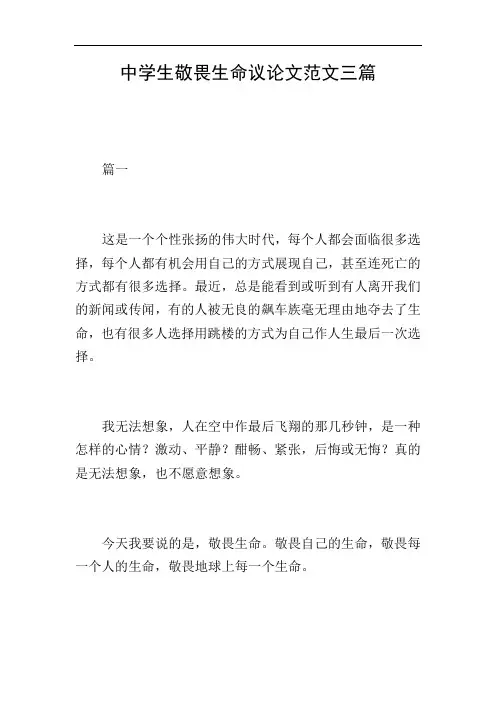 中学生敬畏生命议论文范文三篇

篇一

这是一个个性张扬的伟大时代，每个人都会面临很多选择，每个人都有机会用自己的方式展现自己，甚至连死亡的方式都有很多选择。最近，总是能看到或听到有人离开我们的新闻或传闻，有的人被无良的飙车族毫无理由地夺去了生命，也有很多人选择用跳楼的方式为自己作人生最后一次选择。

我无法想象，人在空中作最后飞翔的那几秒钟，是一种怎样的心情？激动、平静？酣畅、紧张，后悔或无悔？真的是无法想象，也不愿意想象。

今天我要说的是，敬畏生命。敬畏自己的生命，敬畏每一个人的生命，敬畏地球上每一个生命。